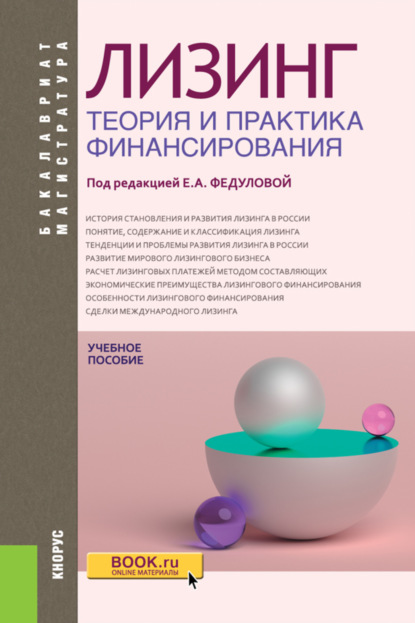 БАКАЛАВРИАТ
МАГИСТРАТУРА

ЛИЗИНГ
ТЕОРИЯ И ПРАКТИКА ФИНАНСИРОВАНИЯ

Под редакцией Е.А. ФЕДУЛОВОЙ

ИСТОРИЯ СТАНОВЛЕНИЯ И РАЗВИТИЯ ЛИЗИНГА В РОССИИ
ПОНЯТИЕ, СОДЕРЖАНИЕ И КЛАССИФИКАЦИЯ ЛИЗИНГА
ТЕНДЕНЦИИ И ПРОБЛЕМЫ РАЗВИТИЯ ЛИЗИНГА В РОССИИ
РАЗВИТИЕ МИРОВОГО ЛИЗИНГОВОГО БИЗНЕСА
РАСЧЕТ ЛИЗИНГОВЫХ ПЛАТЕЖЕЙ МЕТОДОМ СОСТАВЛЯЮЩИХ
ЭКОНОМИЧЕСКИЕ ПРЕИМУЩЕСТВА ЛИЗИНГОВОГО ФИНАНСИРОВАНИЯ
ОСОБЕННОСТИ ЛИЗИНГОВОГО ФИНАНСИРОВАНИЯ
СДЕЛКИ МЕЖДУНАРОДНОГО ЛИЗИНГА

УЧЕБНОЕ ПОСОБИЕ

КНОРУС

BOOK.ru
ONLINE МАТЕРИАЛЫ